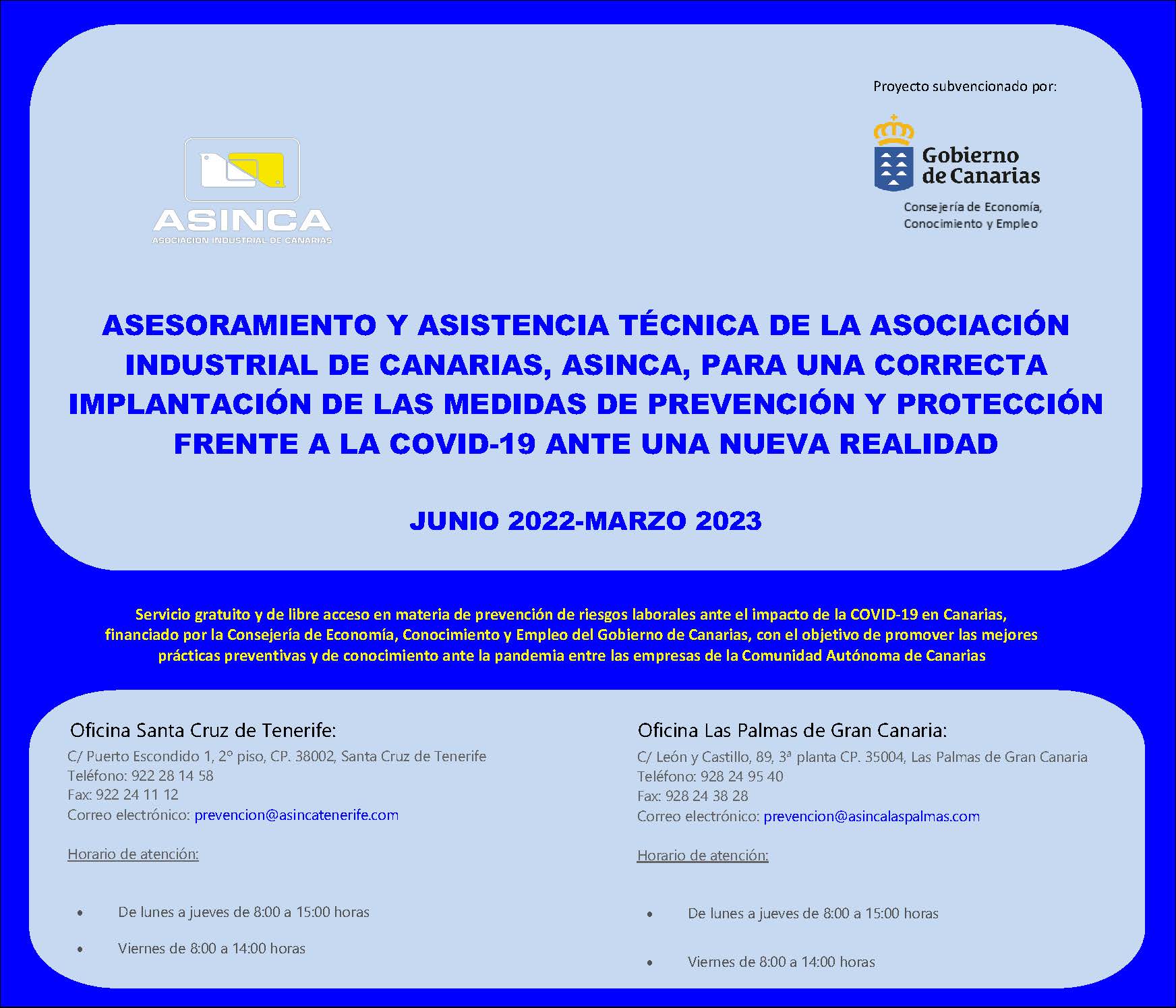 ASINCA
ASOCIACION INDUSTRIAL DE CANARIAS

Proyecto subvencionado por:

Gobierno de Canarias
Consejería de Economía, Conocimiento y Empleo

ASESORAMIENTO Y ASISTENCIA TÉCNICA DE LA ASOCIACIÓN INDUSTRIAL DE CANARIAS, ASINCA, PARA UNA CORRECTA IMPLANTACIÓN DE LAS MEDIDAS DE PREVENCIÓN Y PROTECCIÓN FRENTE A LA COVID-19 ANTE UNA NUEVA REALIDAD

JUNIO 2022-MARZO 2023

Servicio gratuito y de libre acceso en materia de prevención de riesgos laborales ante el impacto de la COVID-19 en Canarias, financiado por la Consejería de Economía, Conocimiento y Empleo del Gobierno de Canarias, con el objetivo de promover las mejores prácticas preventivas y de conocimiento ante la pandemia entre las empresas de la Comunidad Autónoma de Canarias

Oficina Santa Cruz de Tenerife:
C/ Puerto Escondido 1, 2º piso, CP. 38002, Santa Cruz de Tenerife
Teléfono: 922 28 14 58
Fax: 922 24 11 12
Correo electrónico: prevencion@asincatenerife.com

Horario de atención:

• De lunes a jueves de 8:00 a 15:00 horas
• Viernes de 8:00 a 14:00 horas

Oficina Las Palmas de Gran Canaria:
C/ León y Castillo, 89, 3ª planta CP. 35004, Las Palmas de Gran Canaria
Teléfono: 928 24 95 40
Fax: 928 24 38 28
Correo electrónico: prevencion@asincalaspalmas.com

Horario de atención:

• De lunes a jueves de 8:00 a 15:00 horas
• Viernes de 8:00 a 14:00 horas